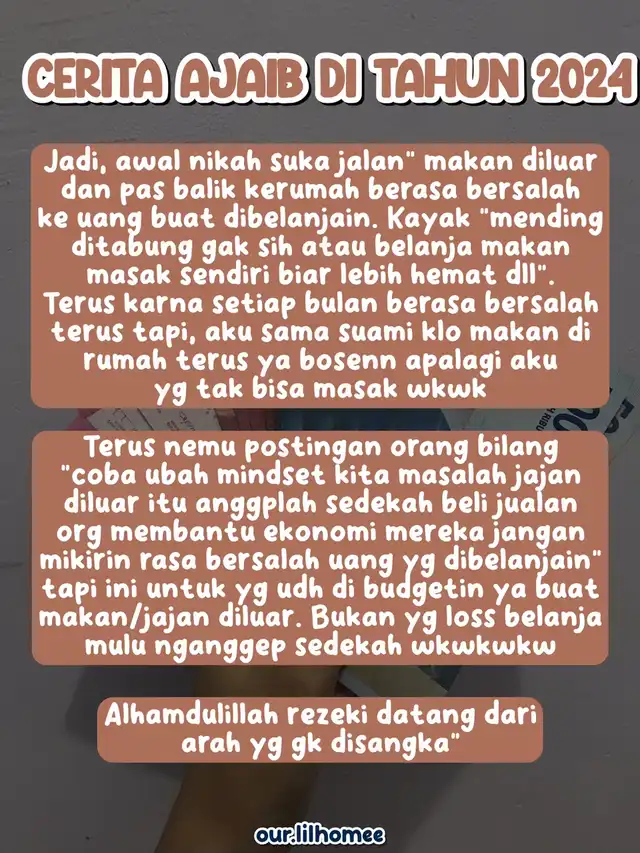 CERITA AJAIB DI TAHUN 2024

Jadi, awal nikah suka jalan" makan diluar dan pas balik kerumah berasa bersalah ke uang buat dibelanjain. Kayak "mending ditabung gak sih atau belanja makan masak sendiri biar lebih hemat dll". Terus karna setiap bulan berasa bersalah terus tapi, aku sama suami klo makan di rumah terus ya bosenn apalagi aku yg tak bisa masak wkwk

Terus nemu postingan orang bilang "coba ubah mindset kita masalah jajan diluar itu anggplah sedekah beli jualan org membantu ekonomi mereka jangan mikirin rasa bersalah uang yg dibelanjain" tapi ini untuk yg udh di budgetin ya buat makan/jajan diluar. Bukan yg loss belanja mulu nganggep sedekah wkwkwkw

Alhamdulillah rezeki datang dari arah yg gk disangka"

our.lilhomee